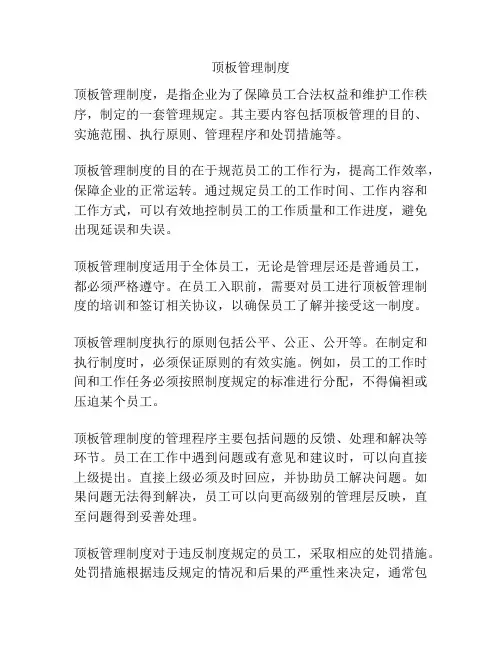 顶板管理制度

顶板管理制度，是指企业为了保障员工合法权益和维护工作秩序，制定的一套管理规定。其主要内容包括顶板管理的目的、实施范围、执行原则、管理程序和处罚措施等。

顶板管理制度的目的在于规范员工的工作行为，提高工作效率，保障企业的正常运转。通过规定员工的工作时间、工作内容和工作方式，可以有效地控制员工的工作质量和工作进度，避免出现延误和失误。

顶板管理制度适用于全体员工，无论是管理层还是普通员工，都必须严格遵守。在员工入职前，需要对员工进行顶板管理制度的培训和签订相关协议，以确保员工了解并接受这一制度。

顶板管理制度执行的原则包括公平、公正、公开等。在制定和执行制度时，必须保证原则的有效实施。例如，员工的工作时间和工作任务必须按照制度规定的标准进行分配，不得偏袒或压迫某个员工。

顶板管理制度的管理程序主要包括问题的反馈、处理和解决等环节。员工在工作中遇到问题或有意见和建议时，可以向直接上级提出。直接上级必须及时回应，并协助员工解决问题。如果问题无法得到解决，员工可以向更高级别的管理层反映，直至问题得到妥善处理。

顶板管理制度对于违反制度规定的员工，采取相应的处罚措施。处罚措施根据违反规定的情况和后果的严重性来决定，通常包